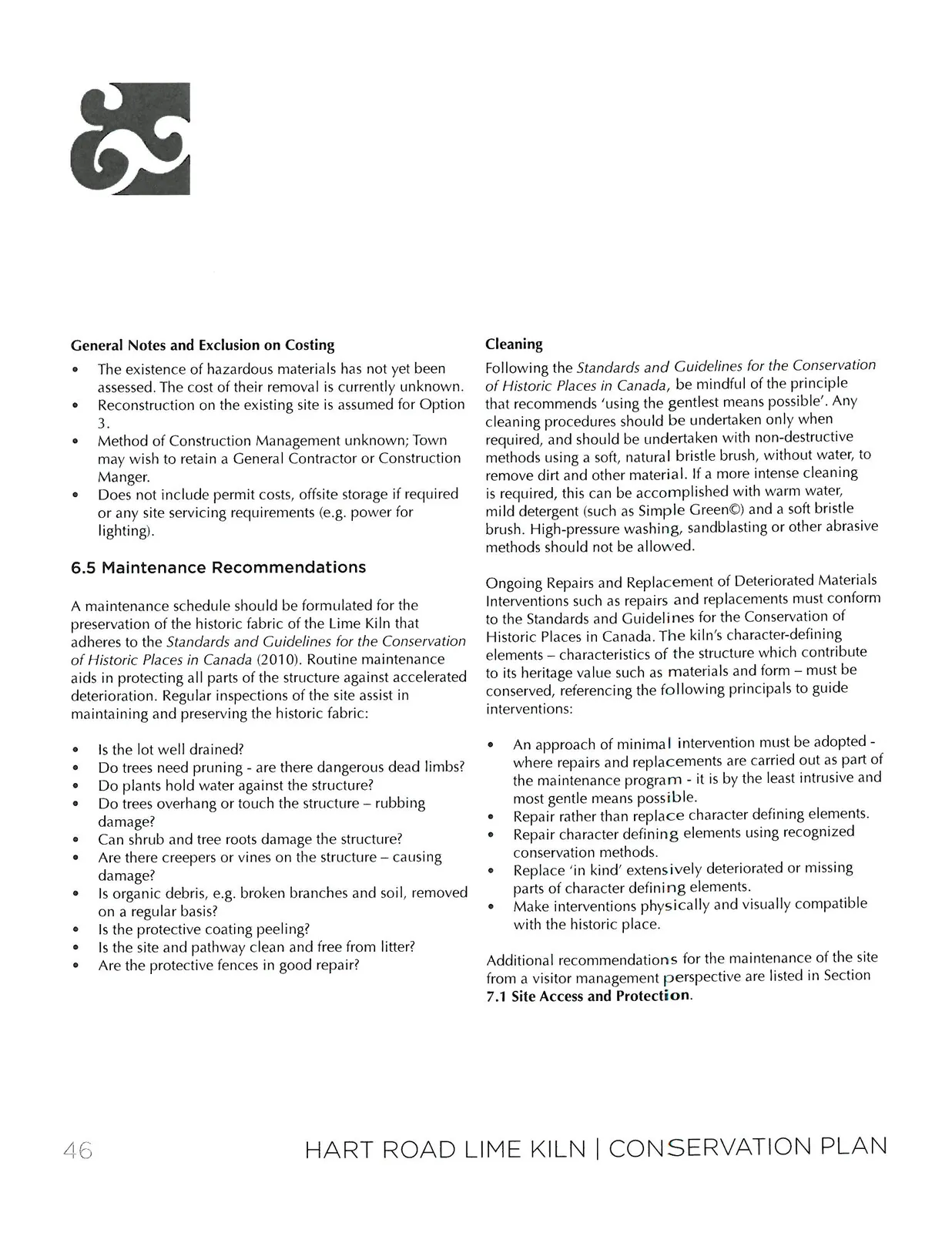 General Notes and Exclusion on Costing

• The existence of hazardous materials has not yet been assessed. The cost of their removal is currently unknown.
• Reconstruction on the existing site is assumed for Option 3.
• Method of Construction Management unknown; Town may wish to retain a General Contractor or Construction Manger.
• Does not include permit costs, offsite storage if required or any site servicing requirements (e.g. power for lighting).

6.5 Maintenance Recommendations

A maintenance schedule should be formulated for the preservation of the historic fabric of the Lime Kiln that adheres to the Standards and Guidelines for the Conservation of Historic Places in Canada (2010). Routine maintenance aids in protecting all parts of the structure against accelerated deterioration. Regular inspections of the site assist in maintaining and preserving the historic fabric:

• Is the lot well drained?
• Do trees need pruning - are there dangerous dead limbs?
• Do plants hold water against the structure?
• Do trees overhang or touch the structure – rubbing damage?
• Can shrub and tree roots damage the structure?
• Are there creepers or vines on the structure – causing damage?
• Is organic debris, e.g. broken branches and soil, removed on a regular basis?
• Is the protective coating peeling?
• Is the site and pathway clean and free from litter?
• Are the protective fences in good repair?

Cleaning

Following the Standards and Guidelines for the Conservation of Historic Places in Canada, be mindful of the principle that recommends 'using the gentlest means possible'. Any cleaning procedures should be undertaken only when required, and should be undertaken with non-destructive methods using a soft, natural bristle brush, without water, to remove dirt and other material. If a more intense cleaning is required, this can be accomplished with warm water, mild detergent (such as Simple Green©) and a soft bristle brush. High-pressure washing, sandblasting or other abrasive methods should not be allowed.

Ongoing Repairs and Replacement of Deteriorated Materials Interventions such as repairs and replacements must conform to the Standards and Guidelines for the Conservation of Historic Places in Canada. The kiln's character-defining elements – characteristics of the structure which contribute to its heritage value such as materials and form – must be conserved, referencing the following principals to guide interventions:

• An approach of minimal intervention must be adopted - where repairs and replacements are carried out as part of the maintenance program - it is by the least intrusive and most gentle means possible.
• Repair rather than replace character defining elements.
• Repair character defining elements using recognized conservation methods.
• Replace 'in kind' extensively deteriorated or missing parts of character defining elements.
• Make interventions physically and visually compatible with the historic place.

Additional recommendations for the maintenance of the site from a visitor management perspective are listed in Section 7.1 Site Access and Protection.

46 HART ROAD LIME KILN | CONSERVATION PLAN